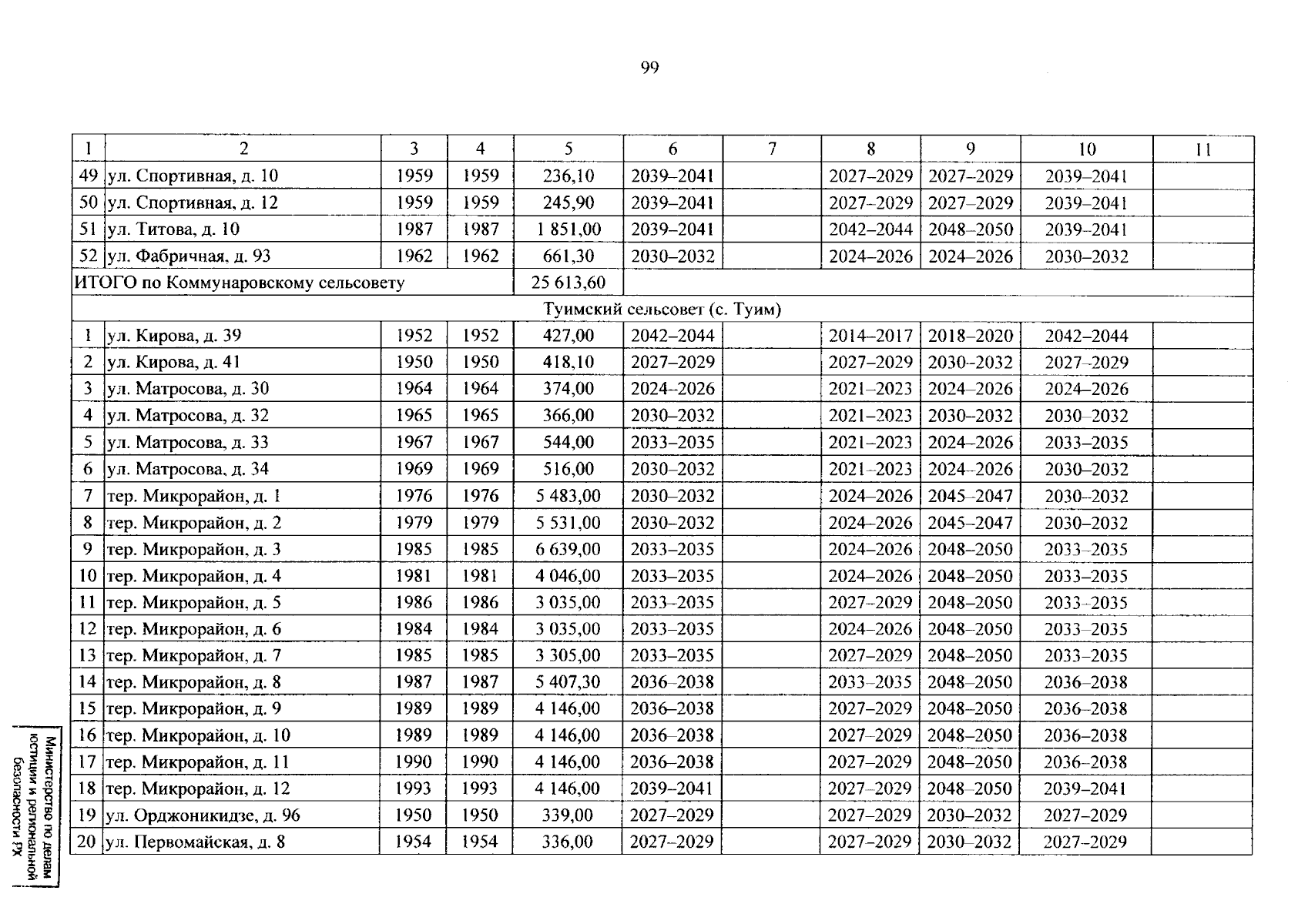 99

| 1 | 2 | 3 | 4 | 5 | 6 | 7 | 8 | 9 | 10 | 11 |
|---|---|---|---|---|---|---|---|---|---|---|
| 49 | ул. Спортивная, д. 10 | 1959 | 1959 | 236,10 | 2039–2041 | | 2027–2029 | 2027–2029 | 2039–2041 | |
| 50 | ул. Спортивная, д. 12 | 1959 | 1959 | 245,90 | 2039–2041 | | 2027–2029 | 2027–2029 | 2039–2041 | |
| 51 | ул. Титова, д. 10 | 1987 | 1987 | 1 851,00 | 2039–2041 | | 2042–2044 | 2048–2050 | 2039–2041 | |
| 52 | ул. Фабричная, д. 93 | 1962 | 1962 | 661,30 | 2030–2032 | | 2024–2026 | 2024–2026 | 2030–2032 | |
| ИТОГО по Коммунаровскому сельсовету | | | | 25 613,60 | | | | | | |
| Туимский сельсовет (с. Туим) | | | | | | | | | | |
| 1 | ул. Кирова, д. 39 | 1952 | 1952 | 427,00 | 2042–2044 | | 2014–2017 | 2018–2020 | 2042–2044 | |
| 2 | ул. Кирова, д. 41 | 1950 | 1950 | 418,10 | 2027–2029 | | 2027–2029 | 2030–2032 | 2027–2029 | |
| 3 | ул. Матросова, д. 30 | 1964 | 1964 | 374,00 | 2024–2026 | | 2021–2023 | 2024–2026 | 2024–2026 | |
| 4 | ул. Матросова, д. 32 | 1965 | 1965 | 366,00 | 2030–2032 | | 2021–2023 | 2030–2032 | 2030–2032 | |
| 5 | ул. Матросова, д. 33 | 1967 | 1967 | 544,00 | 2033–2035 | | 2021–2023 | 2024–2026 | 2033–2035 | |
| 6 | ул. Матросова, д. 34 | 1969 | 1969 | 516,00 | 2030–2032 | | 2021–2023 | 2024–2026 | 2030–2032 | |
| 7 | тер. Микрорайон, д. 1 | 1976 | 1976 | 5 483,00 | 2030–2032 | | 2024–2026 | 2045–2047 | 2030–2032 | |
| 8 | тер. Микрорайон, д. 2 | 1979 | 1979 | 5 531,00 | 2030–2032 | | 2024–2026 | 2045–2047 | 2030–2032 | |
| 9 | тер. Микрорайон, д. 3 | 1985 | 1985 | 6 639,00 | 2033–2035 | | 2024–2026 | 2048–2050 | 2033–2035 | |
| 10 | тер. Микрорайон, д. 4 | 1981 | 1981 | 4 046,00 | 2033–2035 | | 2024–2026 | 2048–2050 | 2033–2035 | |
| 11 | тер. Микрорайон, д. 5 | 1986 | 1986 | 3 035,00 | 2033–2035 | | 2027–2029 | 2048–2050 | 2033–2035 | |
| 12 | тер. Микрорайон, д. 6 | 1984 | 1984 | 3 035,00 | 2033–2035 | | 2024–2026 | 2048–2050 | 2033–2035 | |
| 13 | тер. Микрорайон, д. 7 | 1985 | 1985 | 3 305,00 | 2033–2035 | | 2027–2029 | 2048–2050 | 2033–2035 | |
| 14 | тер. Микрорайон, д. 8 | 1987 | 1987 | 5 407,30 | 2036–2038 | | 2033–2035 | 2048–2050 | 2036–2038 | |
| 15 | тер. Микрорайон, д. 9 | 1989 | 1989 | 4 146,00 | 2036–2038 | | 2027–2029 | 2048–2050 | 2036–2038 | |
| 16 | тер. Микрорайон, д. 10 | 1989 | 1989 | 4 146,00 | 2036–2038 | | 2027–2029 | 2048–2050 | 2036–2038 | |
| 17 | тер. Микрорайон, д. 11 | 1990 | 1990 | 4 146,00 | 2036–2038 | | 2027–2029 | 2048–2050 | 2036–2038 | |
| 18 | тер. Микрорайон, д. 12 | 1993 | 1993 | 4 146,00 | 2039–2041 | | 2027–2029 | 2048–2050 | 2039–2041 | |
| 19 | ул. Орджоникидзе, д. 96 | 1950 | 1950 | 339,00 | 2027–2029 | | 2027–2029 | 2030–2032 | 2027–2029 | |
| 20 | ул. Первомайская, д. 8 | 1954 | 1954 | 336,00 | 2027–2029 | | 2027–2029 | 2030–2032 | 2027–2029 | |

Министерство по делам юстиции и региональной безопасности РХ